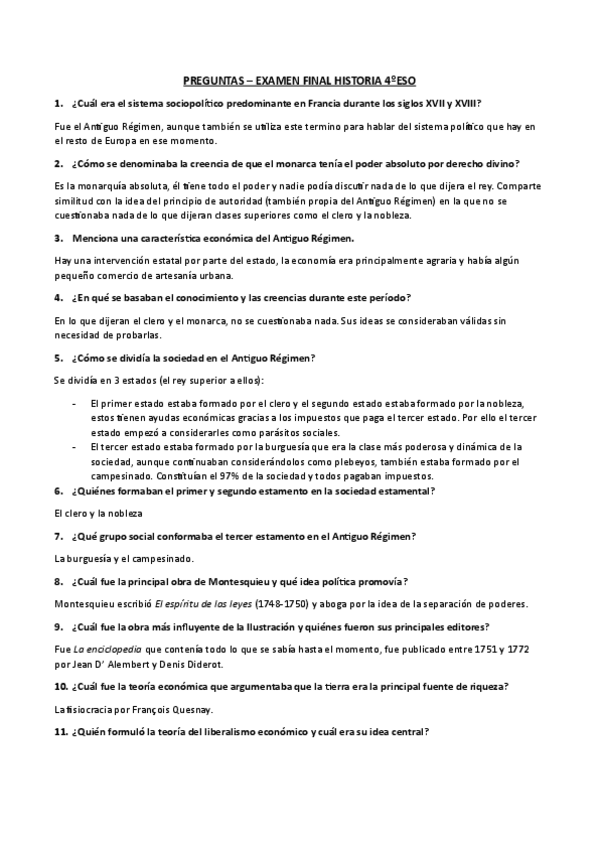 PREGUNTAS – EXAMEN FINAL HISTORIA 4ºESO

1. ¿Cuál era el sistema sociopolítico predominante en Francia durante los siglos XVII y XVIII?

Fue el Antiguo Régimen, aunque también se utiliza este termino para hablar del sistema político que hay en el resto de Europa en ese momento.

2. ¿Cómo se denominaba la creencia de que el monarca tenía el poder absoluto por derecho divino?

Es la monarquía absoluta, él tiene todo el poder y nadie podía discutir nada de lo que dijera el rey. Comparte similitud con la idea del principio de autoridad (también propia del Antiguo Régimen) en la que no se cuestionaba nada de lo que dijeran clases superiores como el clero y la nobleza.

3. Menciona una característica económica del Antiguo Régimen.

Hay una intervención estatal por parte del estado, la economía era principalmente agraria y había algún pequeño comercio de artesanía urbana.

4. ¿En qué se basaban el conocimiento y las creencias durante este período?

En lo que dijeran el clero y el monarca, no se cuestionaba nada. Sus ideas se consideraban válidas sin necesidad de probarlas.

5. ¿Cómo se dividía la sociedad en el Antiguo Régimen?

Se dividía en 3 estados (el rey superior a ellos):

- El primer estado estaba formado por el clero y el segundo estado estaba formado por la nobleza, estos tienen ayudas económicas gracias a los impuestos que paga el tercer estado. Por ello el tercer estado empezó a considerarles como parásitos sociales.
- El tercer estado estaba formado por la burguesía que era la clase más poderosa y dinámica de la sociedad, aunque continuaban considerándolos como plebeyos, también estaba formado por el campesinado. Constituían el 97% de la sociedad y todos pagaban impuestos.

6. ¿Quiénes formaban el primer y segundo estamento en la sociedad estamental?

El clero y la nobleza

7. ¿Qué grupo social conformaba el tercer estamento en el Antiguo Régimen?

La burguesía y el campesinado.

8. ¿Cuál fue la principal obra de Montesquieu y qué idea política promovía?

Montesquieu escribió El espíritu de las leyes (1748-1750) y aboga por la idea de la separación de poderes.

9. ¿Cuál fue la obra más influyente de la Ilustración y quiénes fueron sus principales editores?

Fue La enciclopedia que contenía todo lo que se sabía hasta el momento, fue publicado entre 1751 y 1772 por Jean D' Alembert y Denis Diderot.

10. ¿Cuál fue la teoría económica que argumentaba que la tierra era la principal fuente de riqueza?

La fisiocracia por François Quesnay.

11. ¿Quién formuló la teoría del liberalismo económico y cuál era su idea central?